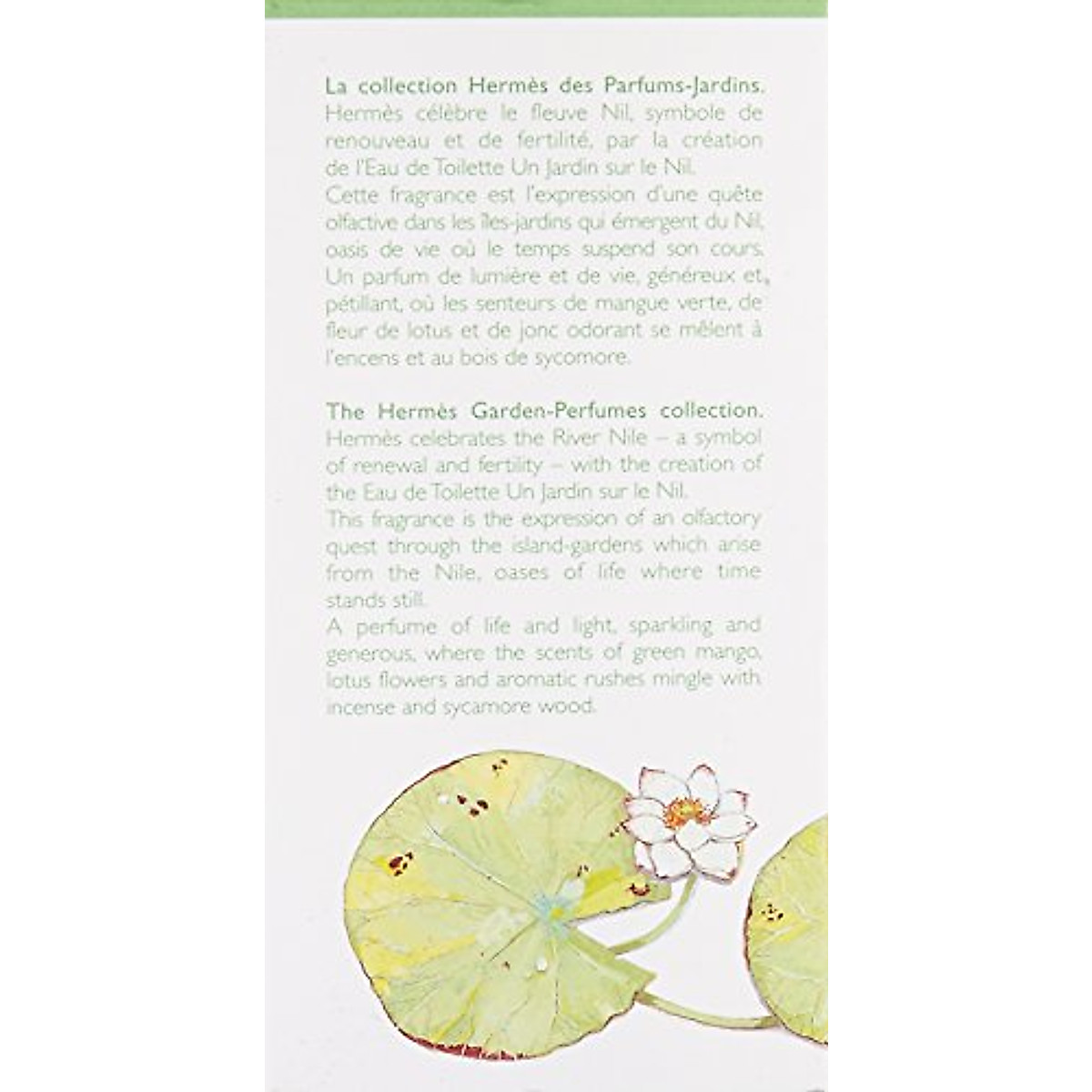 La collection Hermès des Parfums-Jardins.

Hermès célèbre le fleuve Nil, symbole de renouveau et de fertilité, par la création de l'Eau de Toilette Un Jardin sur le Nil.

Cette fragrance est l'expression d'une quête olfactive dans les îles-jardins qui émergent du Nil, oasis de vie où le temps suspend son cours.

Un parfum de lumière et de vie, généreux et, pétillant, où les senteurs de mangue verte, de fleur de lotus et de jonc odorant se mêlent à l'encens et au bois de sycomore.

The Hermès Garden-Perfumes collection.

Hermès celebrates the River Nile – a symbol of renewal and fertility – with the creation of the Eau de Toilette Un Jardin sur le Nil.

This fragrance is the expression of an olfactory quest through the island-gardens which arise from the Nile, oases of life where time stands still.

A perfume of life and light, sparkling and generous, where the scents of green mango, lotus flowers and aromatic rushes mingle with incense and sycamore wood.